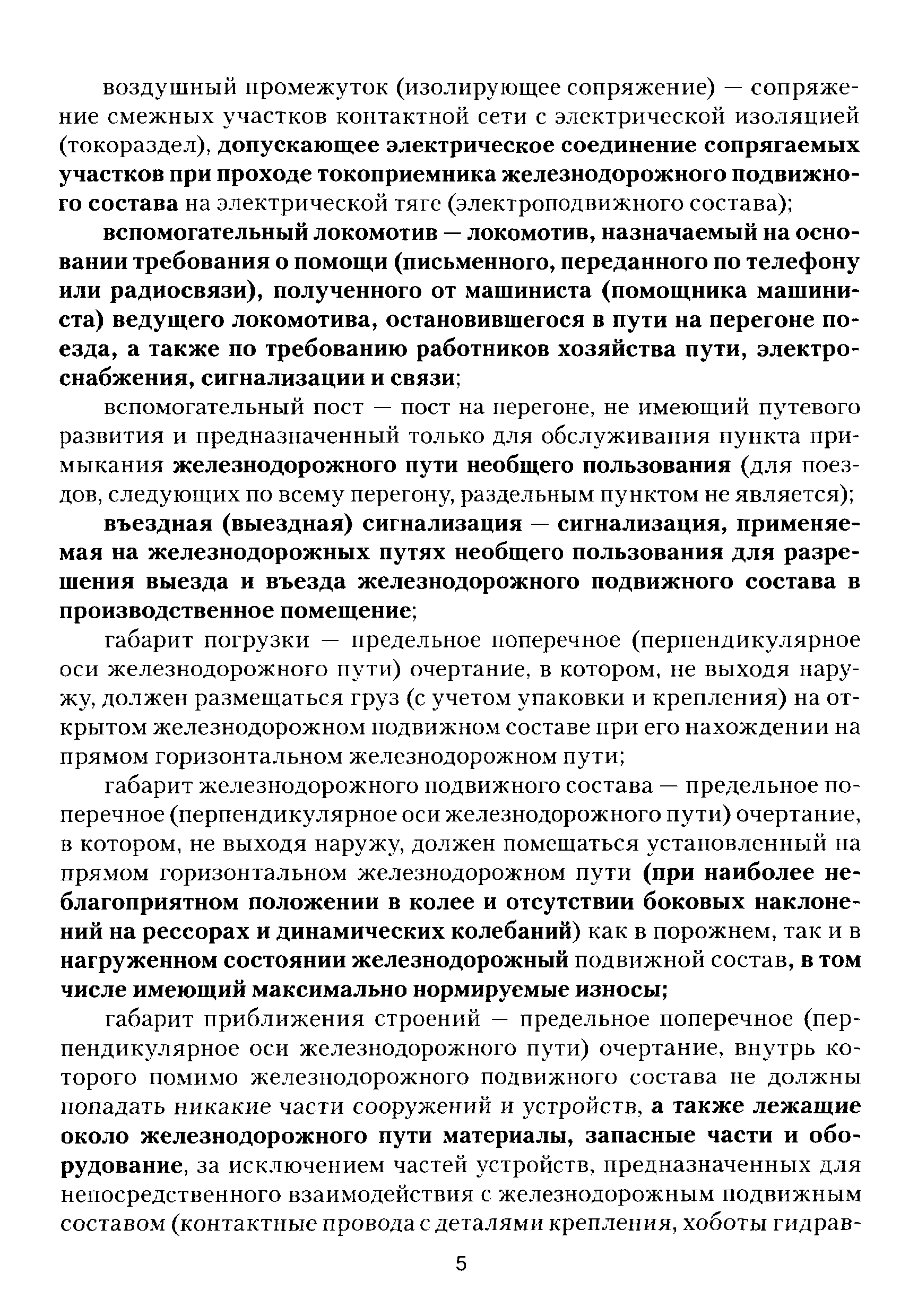 воздушный промежуток (изолирующее сопряжение) — сопряжение смежных участков контактной сети с электрической изоляцией (токораздел), допускающее электрическое соединение сопрягаемых участков при проходе токоприемника железнодорожного подвижного состава на электрической тяге (электроподвижного состава);

вспомогательный локомотив — локомотив, назначаемый на основании требования о помощи (письменного, переданного по телефону или радиосвязи), полученного от машиниста (помощника машиниста) ведущего локомотива, остановившегося в пути на перегоне поезда, а также по требованию работников хозяйства пути, электроснабжения, сигнализации и связи;

вспомогательный пост — пост на перегоне, не имеющий путевого развития и предназначенный только для обслуживания пункта примыкания железнодорожного пути необщего пользования (для поездов, следующих по всему перегону, раздельным пунктом не является);

въездная (выездная) сигнализация — сигнализация, применяемая на железнодорожных путях необщего пользования для разрешения выезда и въезда железнодорожного подвижного состава в производственное помещение;

габарит погрузки — предельное поперечное (перпендикулярное оси железнодорожного пути) очертание, в котором, не выходя наружу, должен размещаться груз (с учетом упаковки и крепления) на открытом железнодорожном подвижном составе при его нахождении на прямом горизонтальном железнодорожном пути;

габарит железнодорожного подвижного состава — предельное поперечное (перпендикулярное оси железнодорожного пути) очертание, в котором, не выходя наружу, должен помещаться установленный на прямом горизонтальном железнодорожном пути (при наиболее неблагоприятном положении в колее и отсутствии боковых наклонений на рессорах и динамических колебаний) как в порожнем, так и в нагруженном состоянии железнодорожный подвижной состав, в том числе имеющий максимально нормируемые износы;

габарит приближения строений — предельное поперечное (перпендикулярное оси железнодорожного пути) очертание, внутрь которого помимо железнодорожного подвижного состава не должны попадать никакие части сооружений и устройств, а также лежащие около железнодорожного пути материалы, запасные части и оборудование, за исключением частей устройств, предназначенных для непосредственного взаимодействия с железнодорожным подвижным составом (контактные провода с деталями крепления, хоботы гидрав-

5